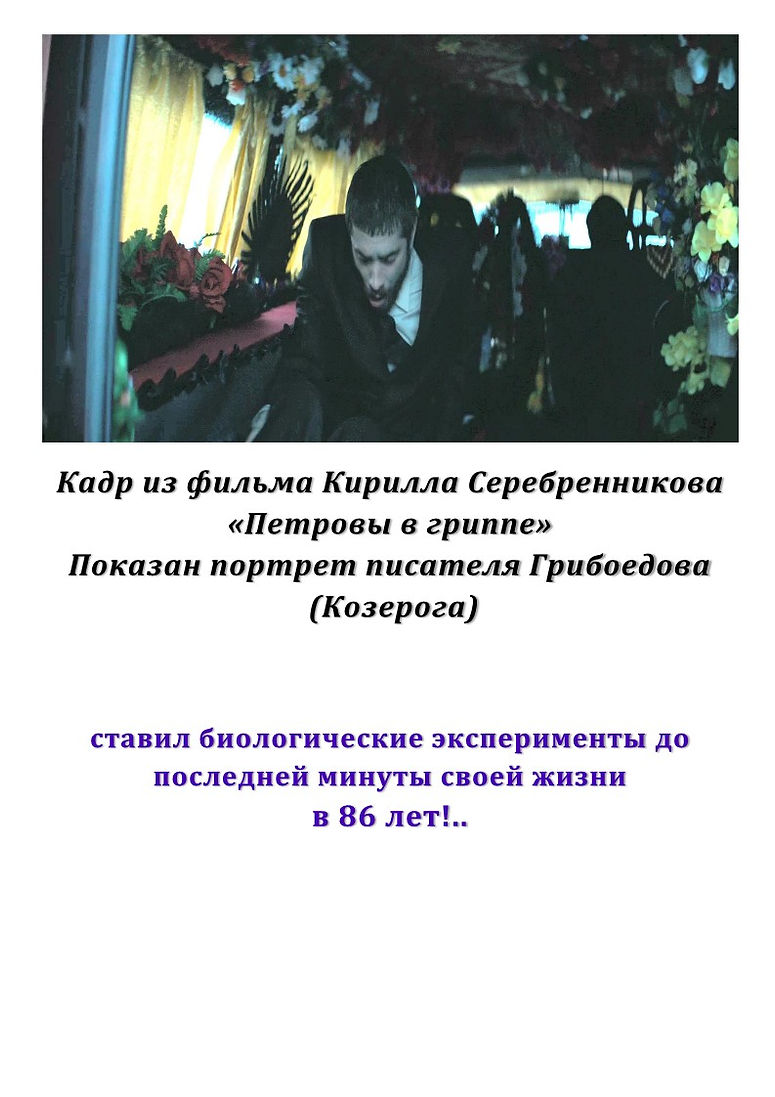 Кадр из фильма Кирилла Серебренникова
«Петровы в гриппе»
Показан портрет писателя Грибоедова
(Козерога)

ставил биологические эксперименты до
последней минуты своей жизни
в 86 лет!..